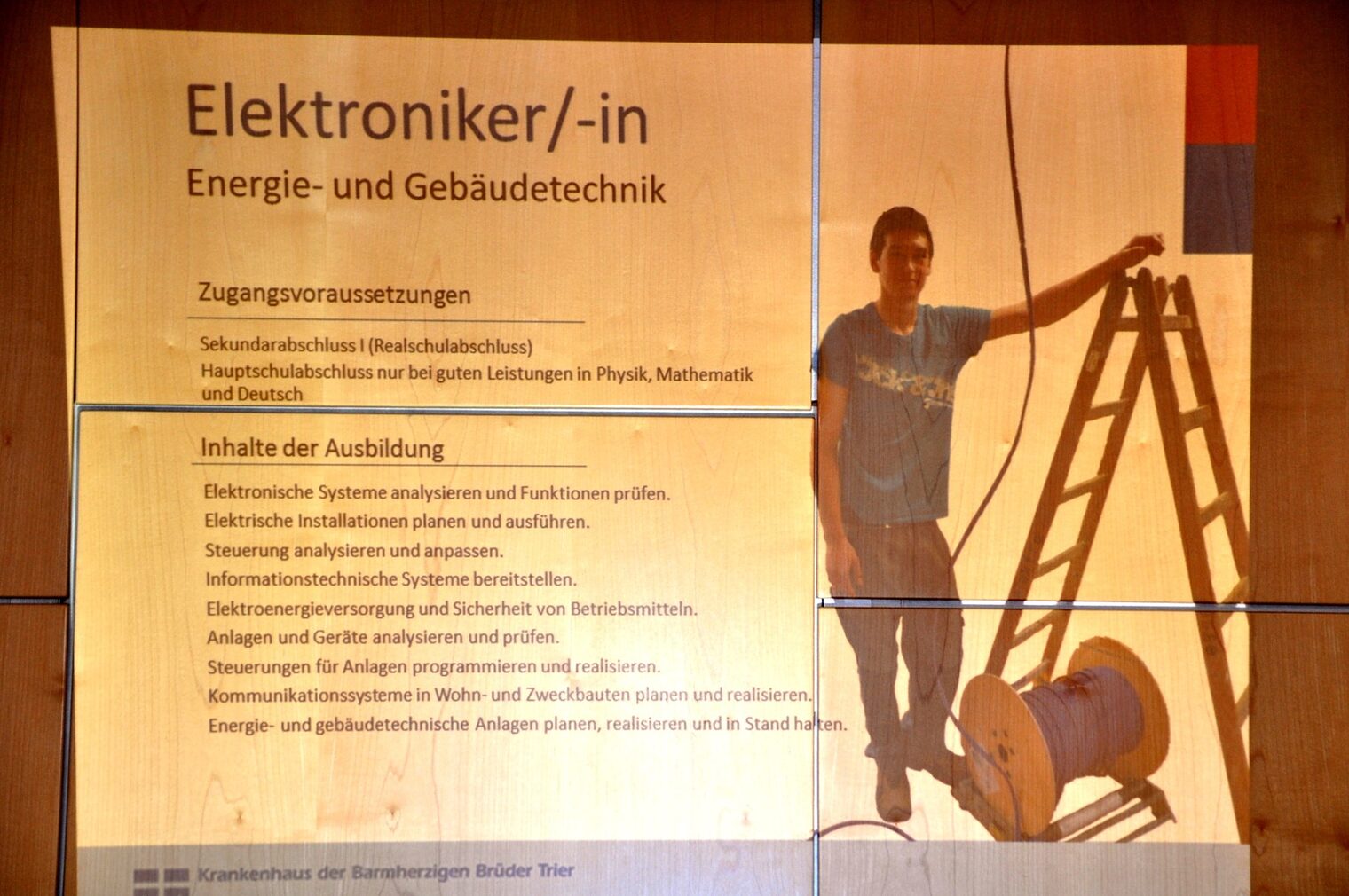 Elektroniker/-in
Energie- und Gebäudetechnik

Zugangsvoraussetzungen

Sekundarabschluss I (Realschulabschluss)
Hauptschulabschluss nur bei guten Leistungen in Physik, Mathematik und Deutsch

Inhalte der Ausbildung

Elektronische Systeme analysieren und Funktionen prüfen.
Elektrische Installationen planen und ausführen.
Steuerung analysieren und anpassen.
Informationstechnische Systeme bereitstellen.
Elektroenergieversorgung und Sicherheit von Betriebsmitteln.
Anlagen und Geräte analysieren und prüfen.
Steuerungen für Anlagen programmieren und realisieren.
Kommunikationssysteme in Wohn- und Zweckbauten planen und realisieren.
Energie- und gebäudetechnische Anlagen planen, realisieren und in Stand halten.

Krankenhaus der Barmherzigen Brüder Trier